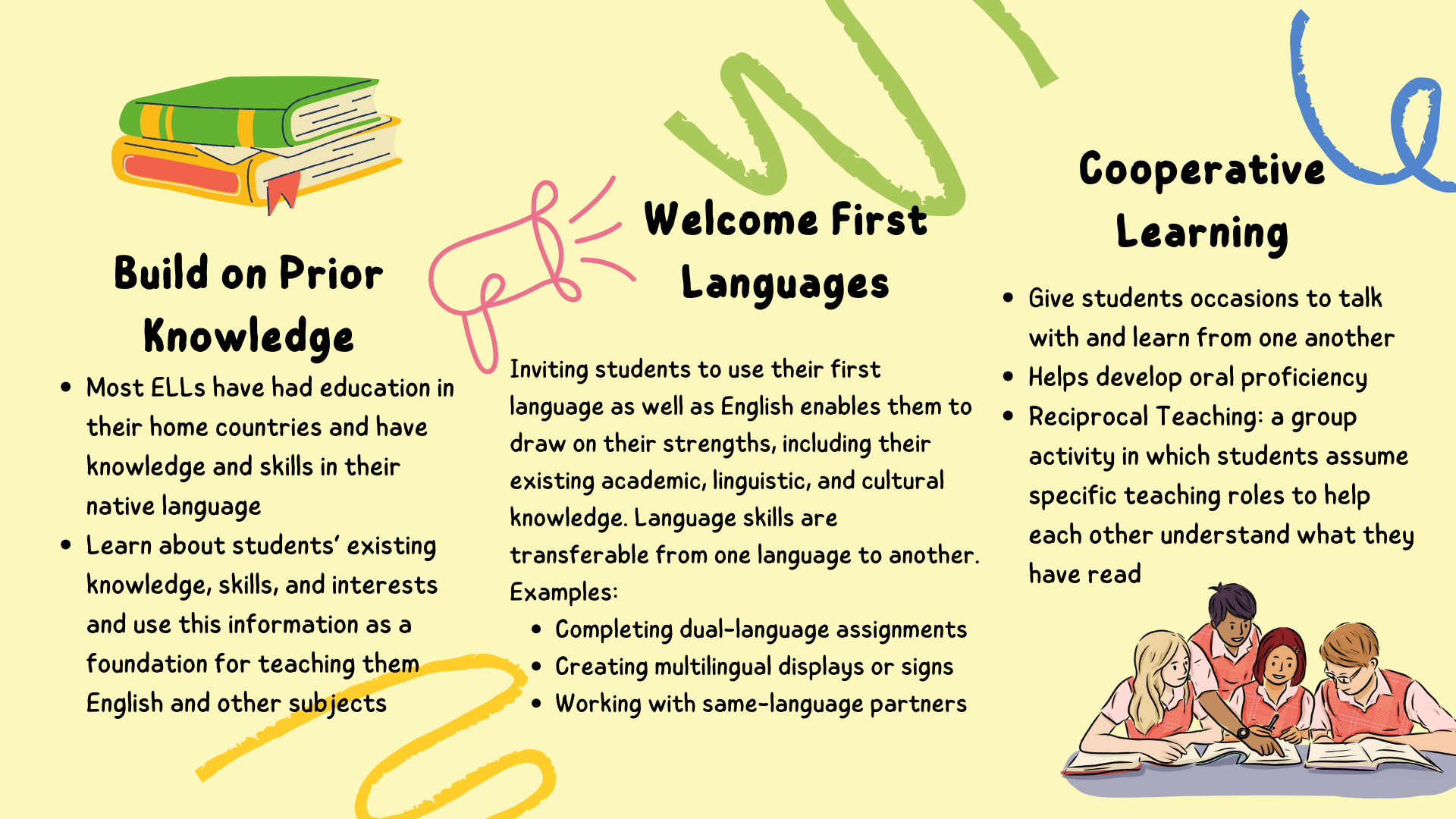 Build on Prior Knowledge

• Most ELLs have had education in their home countries and have knowledge and skills in their native language
• Learn about students' existing knowledge, skills, and interests and use this information as a foundation for teaching them English and other subjects

Welcome First Languages

Inviting students to use their first language as well as English enables them to draw on their strengths, including their existing academic, linguistic, and cultural knowledge. Language skills are transferable from one language to another. Examples:

• Completing dual-language assignments
• Creating multilingual displays or signs
• Working with same-language partners

Cooperative Learning

• Give students occasions to talk with and learn from one another
• Helps develop oral proficiency
• Reciprocal Teaching: a group activity in which students assume specific teaching roles to help each other understand what they have read